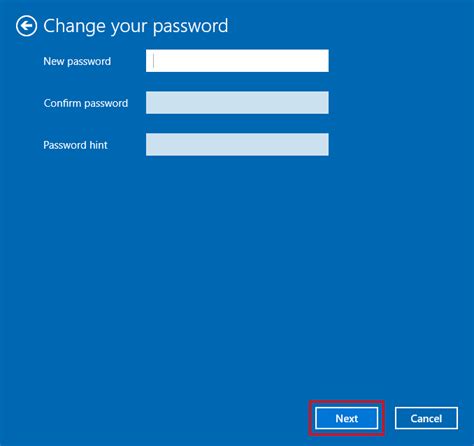 Change your password

New password

Confirm password

Password hint

Next

Cancel